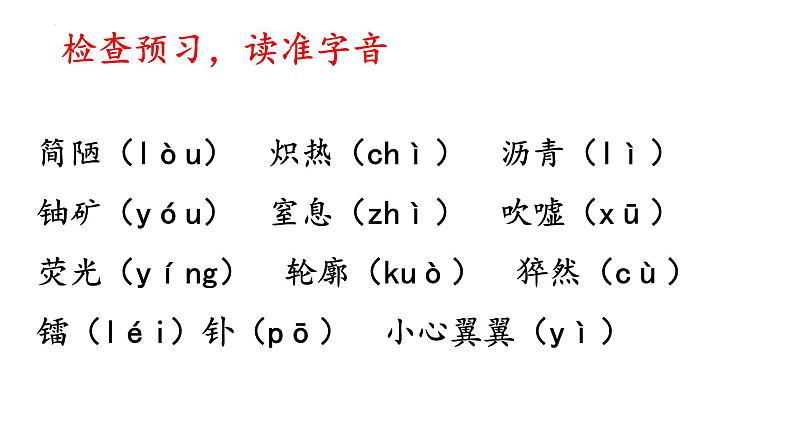 检查预习，读准字音

简陋（lòu） 炽热（chì） 沥青（lì）
铀矿（yóu） 窒息（zhì） 吹嘘（xū）
荧光（yíng） 轮廓（kuò） 猝然（cù）
镭（léi）钋（pō） 小心翼翼（yì）